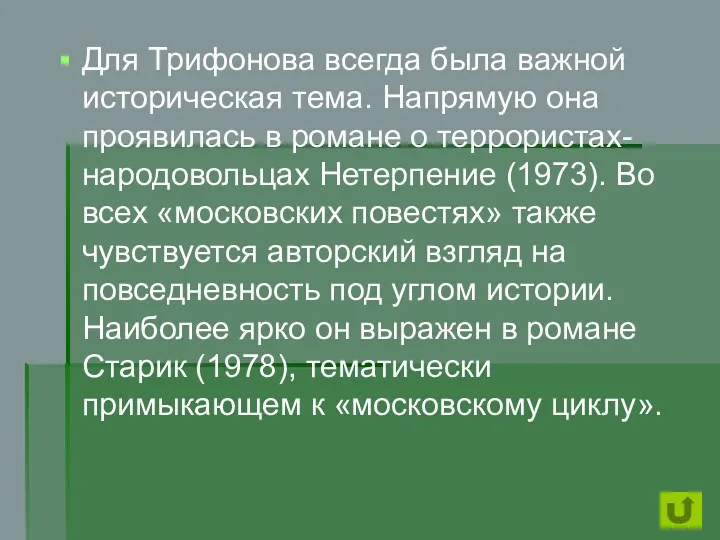 Для Трифонова всегда была важной историческая тема. Напрямую она проявилась в романе о террористах-народовольцах Нетерпение (1973). Во всех «московских повестях» также чувствуется авторский взгляд на повседневность под углом истории. Наиболее ярко он выражен в романе Старик (1978), тематически примыкающем к «московскому циклу».